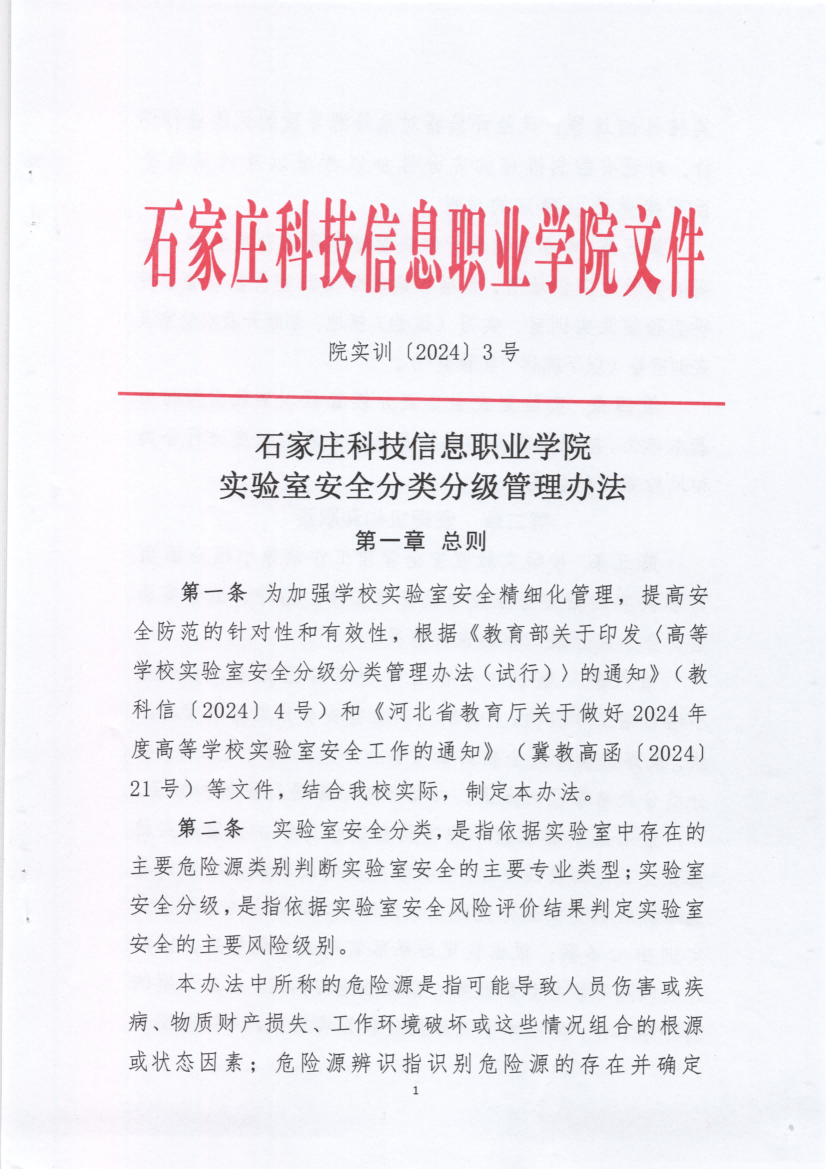 石家庄科技信息职业学院文件

院实训〔2024〕3号

石家庄科技信息职业学院
实验室安全分类分级管理办法

第一章 总则

第一条 为加强学校实验室安全精细化管理，提高安全防范的针对性和有效性，根据《教育部关于印发〈高等学校实验室安全分级分类管理办法（试行）〉的通知》（教科信〔2024〕4号）和《河北省教育厅关于做好2024年度高等学校实验室安全工作的通知》（冀教高函〔2024〕21号）等文件，结合我校实际，制定本办法。

第二条 实验室安全分类，是指依据实验室中存在的主要危险源类别判断实验室安全的主要专业类型；实验室安全分级，是指依据实验室安全风险评价结果判定实验室安全的主要风险级别。

本办法中所称的危险源是指可能导致人员伤害或疾病、物质财产损失、工作环境破坏或这些情况组合的根源或状态因素；危险源辨识指识别危险源的存在并确定

1